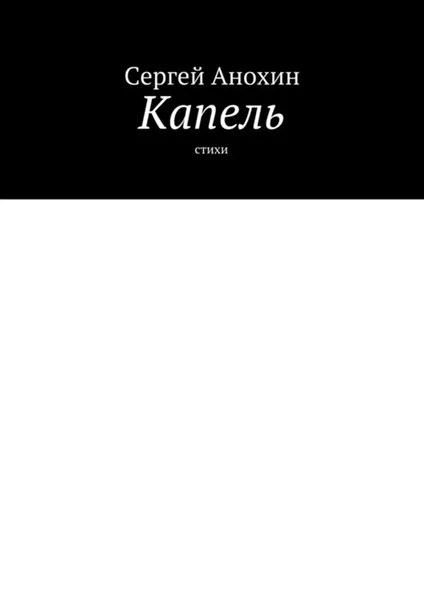 Сергей Анохин
Капель
стихи